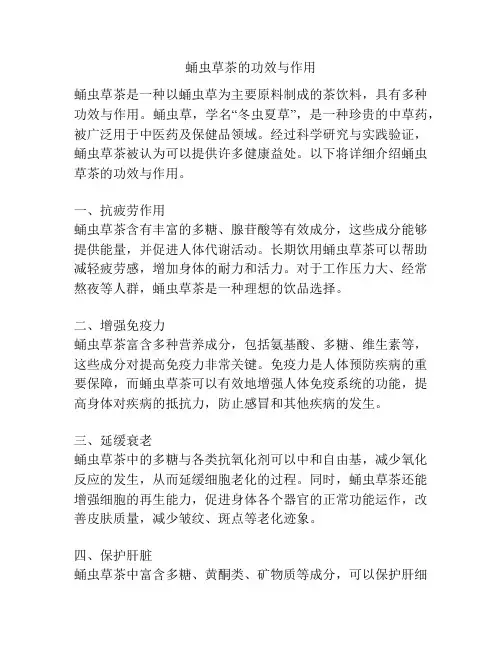 蛹虫草茶的功效与作用

蛹虫草茶是一种以蛹虫草为主要原料制成的茶饮料，具有多种功效与作用。蛹虫草，学名“冬虫夏草”，是一种珍贵的中草药，被广泛用于中医药及保健品领域。经过科学研究与实践验证，蛹虫草茶被认为可以提供许多健康益处。以下将详细介绍蛹虫草茶的功效与作用。

一、抗疲劳作用
蛹虫草茶含有丰富的多糖、腺苷酸等有效成分，这些成分能够提供能量，并促进人体代谢活动。长期饮用蛹虫草茶可以帮助减轻疲劳感，增加身体的耐力和活力。对于工作压力大、经常熬夜等人群，蛹虫草茶是一种理想的饮品选择。

二、增强免疫力
蛹虫草茶富含多种营养成分，包括氨基酸、多糖、维生素等，这些成分对提高免疫力非常关键。免疫力是人体预防疾病的重要保障，而蛹虫草茶可以有效地增强人体免疫系统的功能，提高身体对疾病的抵抗力，防止感冒和其他疾病的发生。

三、延缓衰老
蛹虫草茶中的多糖与各类抗氧化剂可以中和自由基，减少氧化反应的发生，从而延缓细胞老化的过程。同时，蛹虫草茶还能增强细胞的再生能力，促进身体各个器官的正常功能运作，改善皮肤质量，减少皱纹、斑点等老化迹象。

四、保护肝脏
蛹虫草茶中富含多糖、黄酮类、矿物质等成分，可以保护肝细